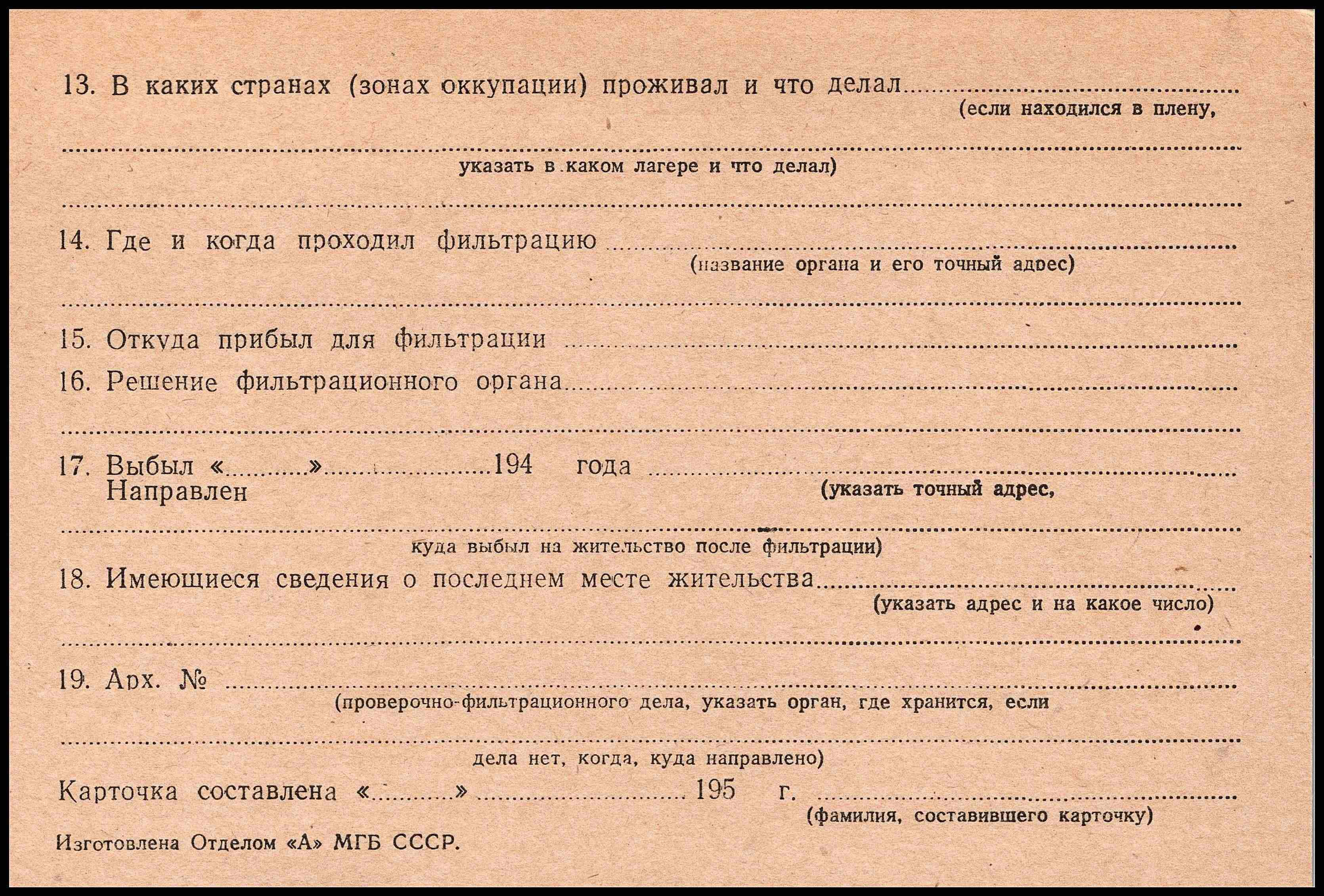 13. В каких странах (зонах оккупации) проживал и что делал ____
(если находился в плену,

____
указать в каком лагере и что делал)

____

14. Где и когда проходил фильтрацию ____
(название органа и его точный адрес)

____

15. Откуда прибыл для фильтрации ____

16. Решение фильтрационного органа ____

____

17. Выбыл «____» ____ 194 года ____
Направлен
(указать точный адрес,

____
куда выбыл на жительство после фильтрации)

18. Имеющиеся сведения о последнем месте жительства ____
(указать адрес и на какое число)

____

19. Арх. № ____
(проверочно-фильтрационного дела, указать орган, где хранится, если

____
дела нет, когда, куда направлено)

Карточка составлена «____» ____ 195 г. ____
(фамилия, составившего карточку)

Изготовлена Отделом «А» МГБ СССР.